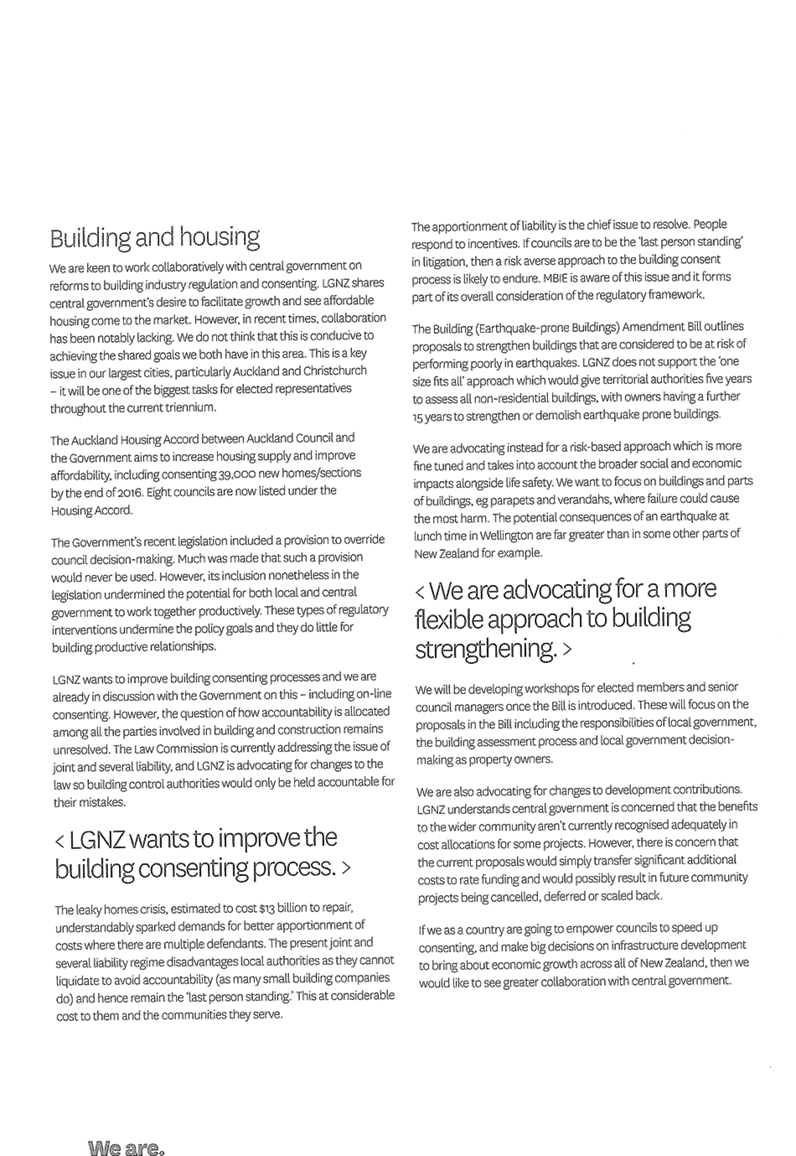 Building and housing

We are keen to work collaboratively with central government on reforms to building industry regulation and consenting. LGNZ shares central government's desire to facilitate growth and see affordable housing come to the market. However, in recent times, collaboration has been notably lacking. We do not think that this is conducive to achieving the shared goals we both have in this area. This is a key issue in our largest cities, particularly Auckland and Christchurch – it will be one of the biggest tasks for elected representatives throughout the current triennium.

The Auckland Housing Accord between Auckland Council and the Government aims to increase housing supply and improve affordability, including consenting 39,000 new homes/sections by the end of 2016. Eight councils are now listed under the Housing Accord.

The Government's recent legislation included a provision to override council decision-making. Much was made that such a provision would never be used. However, its inclusion nonetheless in the legislation undermined the potential for both local and central government to work together productively. These types of regulatory interventions undermine the policy goals and they do little for building productive relationships.

LGNZ wants to improve building consenting processes and we are already in discussion with the Government on this – including on-line consenting. However, the question of how accountability is allocated among all the parties involved in building and construction remains unresolved. The Law Commission is currently addressing the issue of joint and several liability, and LGNZ is advocating for changes to the law so building control authorities would only be held accountable for their mistakes.

< LGNZ wants to improve the building consenting process. >

The leaky homes crisis, estimated to cost $13 billion to repair, understandably sparked demands for better apportionment of costs where there are multiple defendants. The present joint and several liability regime disadvantages local authorities as they cannot liquidate to avoid accountability (as many small building companies do) and hence remain the 'last person standing.' This at considerable cost to them and the communities they serve.

The apportionment of liability is the chief issue to resolve. People respond to incentives. If councils are to be the 'last person standing' in litigation, then a risk averse approach to the building consent process is likely to endure. MBIE is aware of this issue and it forms part of its overall consideration of the regulatory framework.

The Building (Earthquake-prone Buildings) Amendment Bill outlines proposals to strengthen buildings that are considered to be at risk of performing poorly in earthquakes. LGNZ does not support the 'one size fits all' approach which would give territorial authorities five years to assess all non-residential buildings, with owners having a further 15 years to strengthen or demolish earthquake prone buildings.

We are advocating instead for a risk-based approach which is more fine tuned and takes into account the broader social and economic impacts alongside life safety. We want to focus on buildings and parts of buildings, eg parapets and verandahs, where failure could cause the most harm. The potential consequences of an earthquake at lunch time in Wellington are far greater than in some other parts of New Zealand for example.

< We are advocating for a more flexible approach to building strengthening. >

We will be developing workshops for elected members and senior council managers once the Bill is introduced. These will focus on the proposals in the Bill including the responsibilities of local government, the building assessment process and local government decision-making as property owners.

We are also advocating for changes to development contributions. LGNZ understands central government is concerned that the benefits to the wider community aren't currently recognised adequately in cost allocations for some projects. However, there is concern that the current proposals would simply transfer significant additional costs to rate funding and would possibly result in future community projects being cancelled, deferred or scaled back.

If we as a country are going to empower councils to speed up consenting, and make big decisions on infrastructure development to bring about economic growth across all of New Zealand, then we would like to see greater collaboration with central government.

We are.